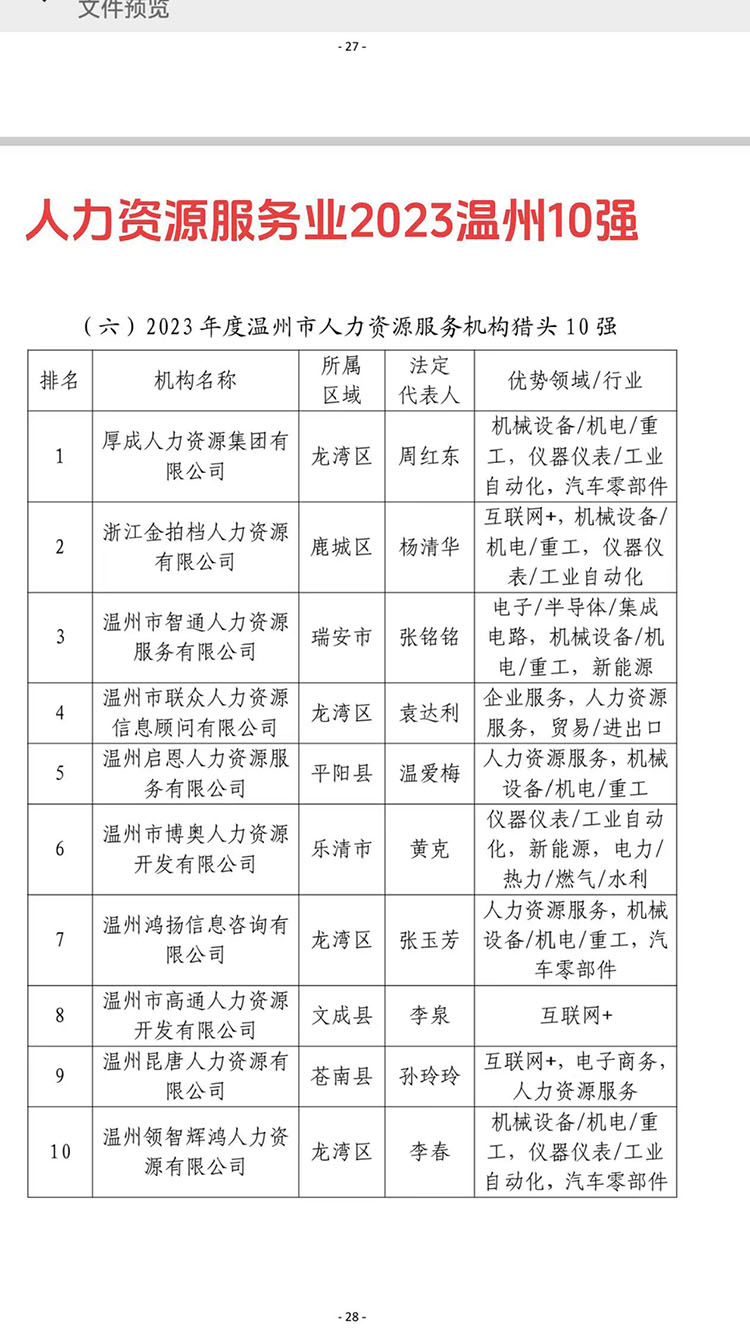 文件预览

- 27 -

人力资源服务业2023温州10强

（六）2023 年度温州市人力资源服务机构猎头 10 强

| 排名 | 机构名称 | 所属区域 | 法定代表人 | 优势领域/行业 |
|---|---|---|---|---|
| 1 | 厚成人力资源集团有限公司 | 龙湾区 | 周红东 | 机械设备/机电/重工，仪器仪表/工业自动化，汽车零部件 |
| 2 | 浙江金拍档人力资源有限公司 | 鹿城区 | 杨清华 | 互联网+，机械设备/机电/重工，仪器仪表/工业自动化 |
| 3 | 温州市智通人力资源服务有限公司 | 瑞安市 | 张铭铭 | 电子/半导体/集成电路，机械设备/机电/重工，新能源 |
| 4 | 温州市联众人力资源信息顾问有限公司 | 龙湾区 | 袁达利 | 企业服务，人力资源服务，贸易/进出口 |
| 5 | 温州启恩人力资源服务有限公司 | 平阳县 | 温爱梅 | 人力资源服务，机械设备/机电/重工 |
| 6 | 温州市博奥人力资源开发有限公司 | 乐清市 | 黄克 | 仪器仪表/工业自动化，新能源，电力/热力/燃气/水利 |
| 7 | 温州鸿扬信息咨询有限公司 | 龙湾区 | 张玉芳 | 人力资源服务，机械设备/机电/重工，汽车零部件 |
| 8 | 温州市高通人力资源开发有限公司 | 文成县 | 李泉 | 互联网+ |
| 9 | 温州昆唐人力资源有限公司 | 苍南县 | 孙玲玲 | 互联网+，电子商务，人力资源服务 |
| 10 | 温州领智辉鸿人力资源有限公司 | 龙湾区 | 李春 | 机械设备/机电/重工，仪器仪表/工业自动化，汽车零部件 |

- 28 -